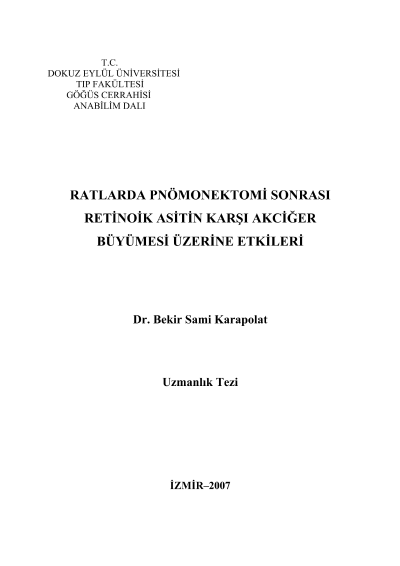 T.C.
DOKUZ EYLÜL ÜNİVERSİTESİ
TIP FAKÜLTESİ
GÖĞÜS CERRAHİSİ
ANABİLİM DALI

RATLARDA PNÖMONEKTOMİ SONRASI RETİNOİK ASİTİN KARŞI AKCİĞER BÜYÜMESİ ÜZERİNE ETKİLERİ

Dr. Bekir Sami Karapolat

Uzmanlık Tezi

İZMİR–2007